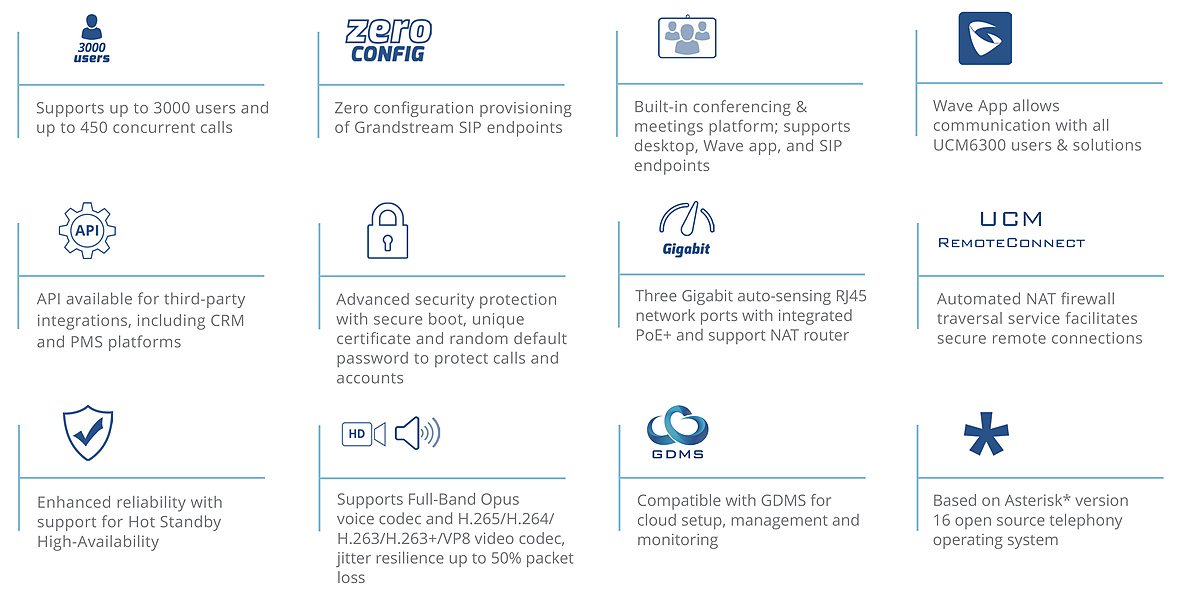 3000 users

Supports up to 3000 users and up to 450 concurrent calls

zero CONFIG

Zero configuration provisioning of Grandstream SIP endpoints

Built-in conferencing & meetings platform; supports desktop, Wave app, and SIP endpoints

Wave App allows communication with all UCM6300 users & solutions

API

API available for third-party integrations, including CRM and PMS platforms

Advanced security protection with secure boot, unique certificate and random default password to protect calls and accounts

Gigabit

Three Gigabit auto-sensing RJ45 network ports with integrated PoE+ and support NAT router

UCM REMOTECONNECT

Automated NAT firewall traversal service facilitates secure remote connections

Enhanced reliability with support for Hot Standby High-Availability

HD

Supports Full-Band Opus voice codec and H.265/H.264/ H.263/H.263+/VP8 video codec, jitter resilience up to 50% packet loss

GDMS

Compatible with GDMS for cloud setup, management and monitoring

Based on Asterisk* version 16 open source telephony operating system